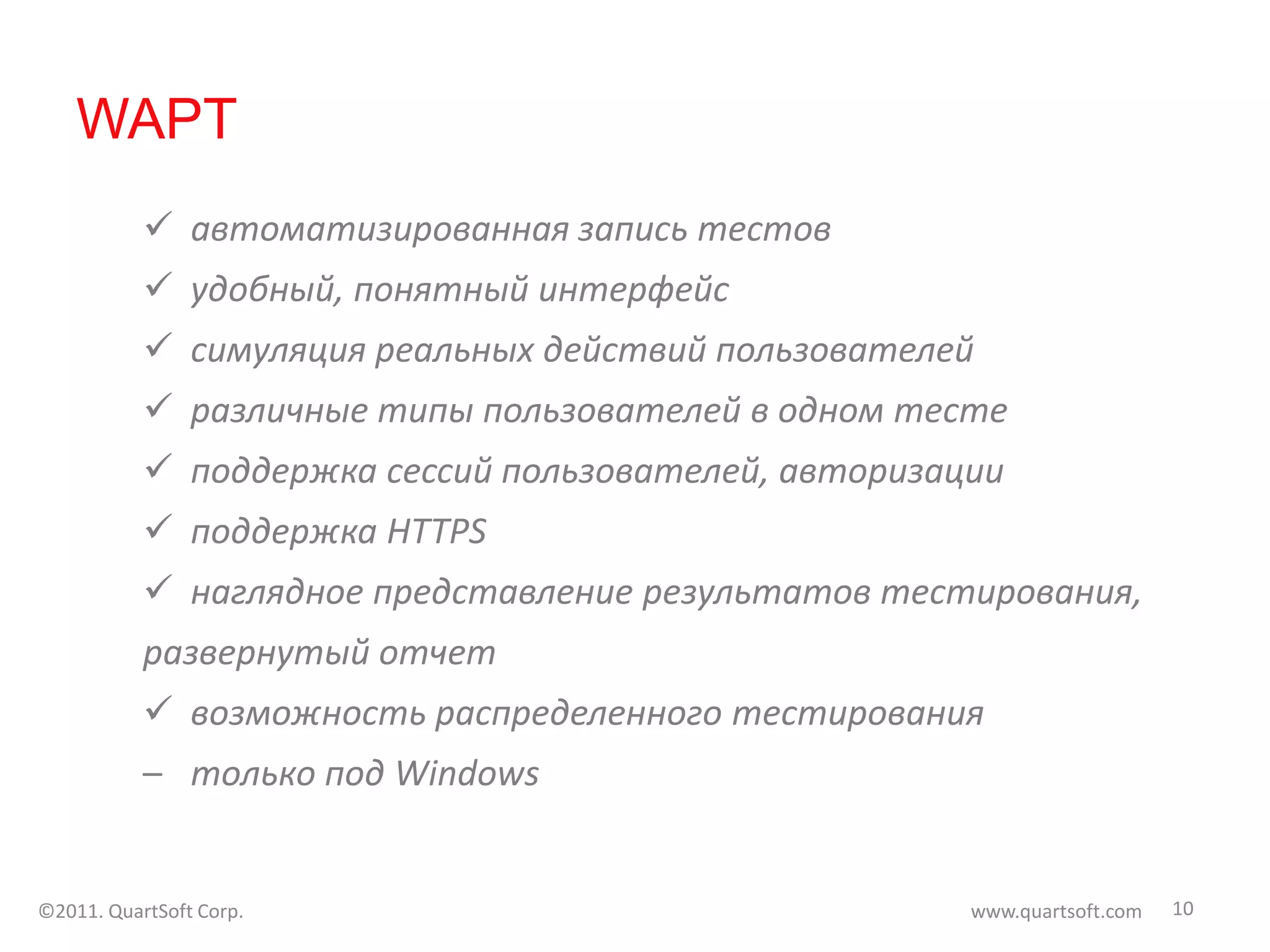 WAPT

✓ автоматизированная запись тестов

✓ удобный, понятный интерфейс

✓ симуляция реальных действий пользователей

✓ различные типы пользователей в одном тесте

✓ поддержка сессий пользователей, авторизации

✓ поддержка HTTPS

✓ наглядное представление результатов тестирования, развернутый отчет

✓ возможность распределенного тестирования

– только под Windows

©2011. QuartSoft Corp.

www.quartsoft.com

10